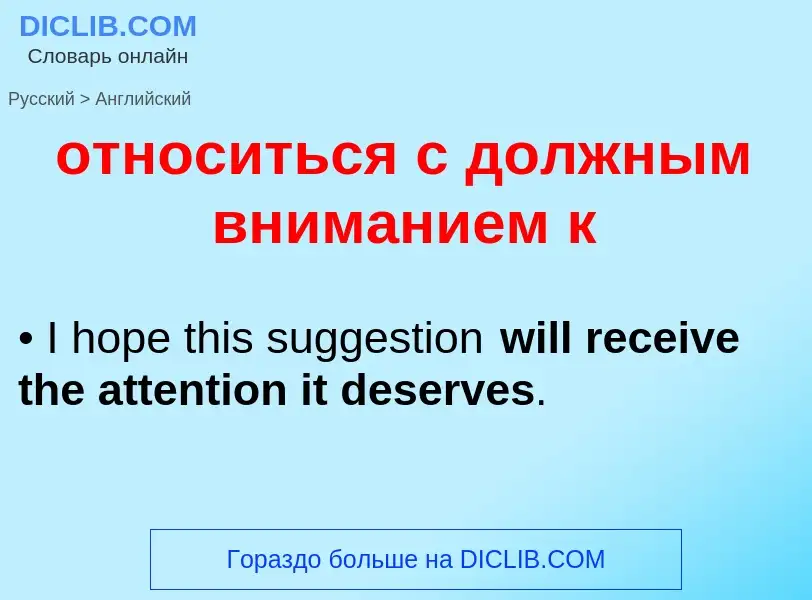 DICLIB.COM
Словарь онлайн

Русский > Английский

относиться с должным вниманием к

• I hope this suggestion will receive the attention it deserves.

Гораздо больше на DICLIB.COM